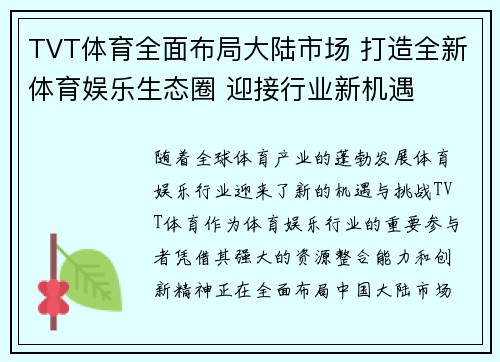 TVT体育全面布局大陆市场 打造全新体育娱乐生态圈 迎接行业新机遇

随着全球体育产业的蓬勃发展体育娱乐行业迎来了新的机遇与挑战TVT体育作为体育娱乐行业的重要参与者凭借其强大的资源整合能力和创新精神正在全面布局中国大陆市场